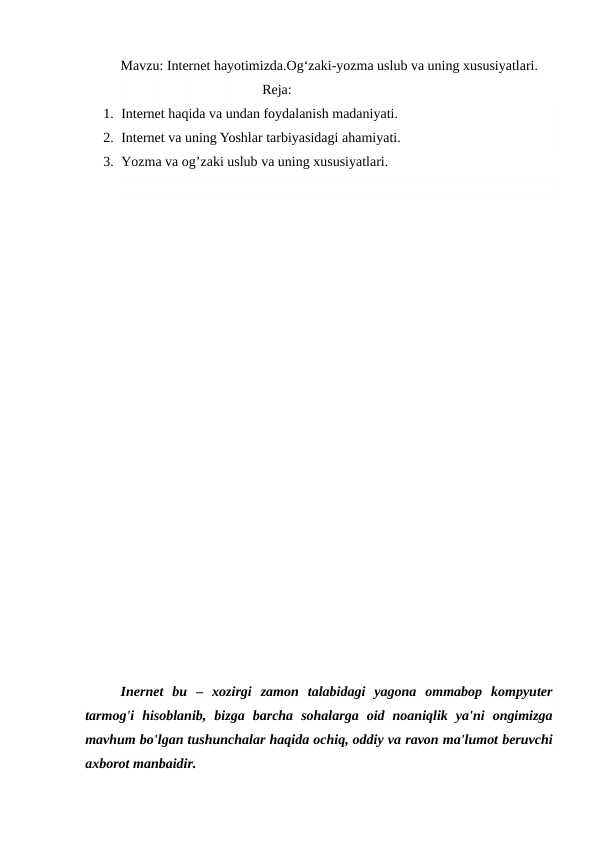 Mavzu: Internet hayotimizda.Og‘zaki-yozma uslub va uning xususiyatlari.

Reja:

1. Internet haqida va undan foydalanish madaniyati.
2. Internet va uning Yoshlar tarbiyasidagi ahamiyati.
3. Yozma va og’zaki uslub va uning xususiyatlari.

Inernet bu – xozirgi zamon talabidagi yagona ommabop kompyuter tarmog'i hisoblanib, bizga barcha sohalarga oid noaniqlik ya'ni ongimizga mavhum bo'lgan tushunchalar haqida ochiq, oddiy va ravon ma'lumot beruvchi axborot manbaidir.